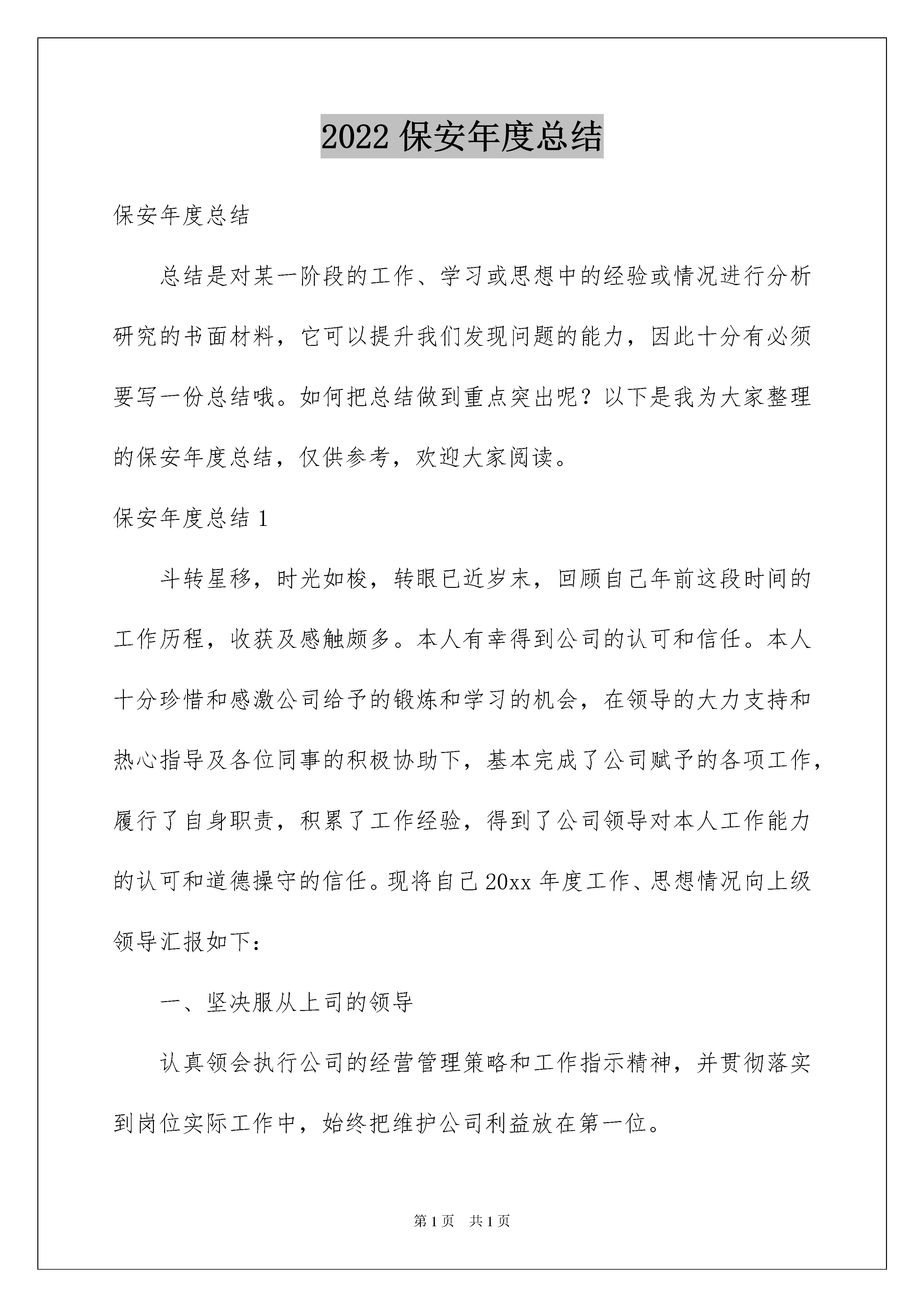 2022 保安年度总结

保安年度总结

总结是对某一阶段的工作、学习或思想中的经验或情况进行分析研究的书面材料，它可以提升我们发现问题的能力，因此十分有必须要写一份总结哦。如何把总结做到重点突出呢？以下是我为大家整理的保安年度总结，仅供参考，欢迎大家阅读。

保安年度总结 1

斗转星移，时光如梭，转眼已近岁末，回顾自己年前这段时间的工作历程，收获及感触颇多。本人有幸得到公司的认可和信任。本人十分珍惜和感激公司给予的锻炼和学习的机会，在领导的大力支持和热心指导及各位同事的积极协助下，基本完成了公司赋予的各项工作，履行了自身职责，积累了工作经验，得到了公司领导对本人工作能力的认可和道德操守的信任。现将自己 20xx 年度工作、思想情况向上级领导汇报如下：

一、坚决服从上司的领导

认真领会执行公司的经营管理策略和工作指示精神，并贯彻落实到岗位实际工作中，始终把维护公司利益放在第一位。

第 1 页　共 1 页